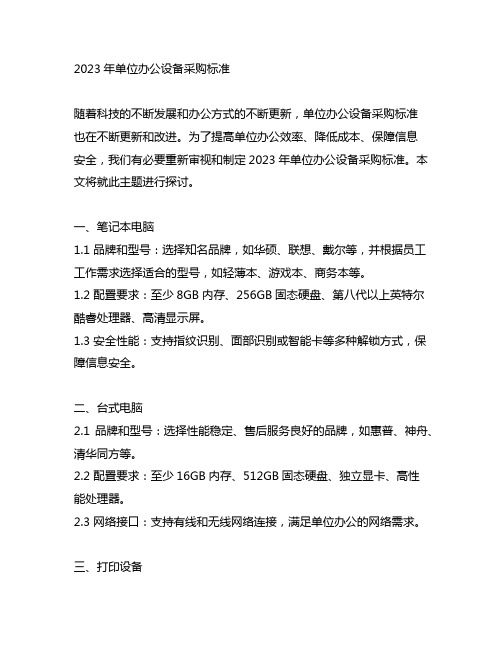 2023 年单位办公设备采购标准

随着科技的不断发展和办公方式的不断更新，单位办公设备采购标准也在不断更新和改进。为了提高单位办公效率、降低成本、保障信息安全，我们有必要重新审视和制定 2023 年单位办公设备采购标准。本文将就此主题进行探讨。

一、笔记本电脑
1.1 品牌和型号：选择知名品牌，如华硕、联想、戴尔等，并根据员工工作需求选择适合的型号，如轻薄本、游戏本、商务本等。
1.2 配置要求：至少 8GB 内存、256GB 固态硬盘、第八代以上英特尔酷睿处理器、高清显示屏。
1.3 安全性能：支持指纹识别、面部识别或智能卡等多种解锁方式，保障信息安全。

二、台式电脑
2.1 品牌和型号：选择性能稳定、售后服务良好的品牌，如惠普、神舟、清华同方等。
2.2 配置要求：至少 16GB 内存、512GB 固态硬盘、独立显卡、高性能处理器。
2.3 网络接口：支持有线和无线网络连接，满足单位办公的网络需求。

三、打印设备